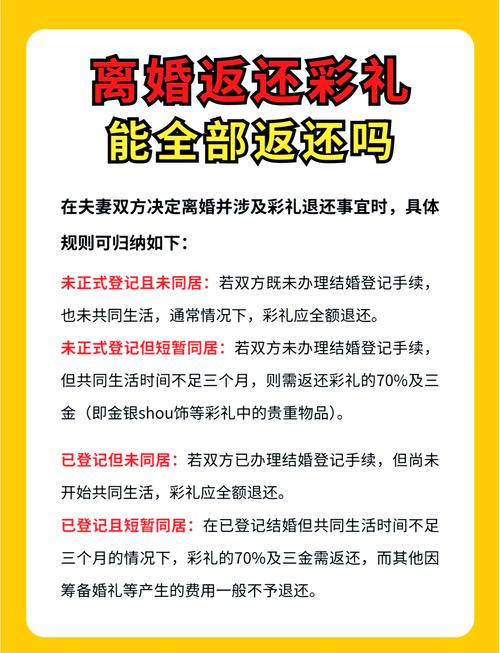 离婚返还彩礼
能全部返还吗

在夫妻双方决定离婚并涉及彩礼退还事宜时，具体规则可归纳如下：

未正式登记且未同居：若双方既未办理结婚登记手续，也未共同生活，通常情况下，彩礼应全额退还。

未正式登记但短暂同居：若双方未办理结婚登记手续，但共同生活时间不足三个月，则需返还彩礼的70%及三金（即金银shou饰等彩礼中的贵重物品）。

已登记但未同居：若双方已办理结婚登记手续，但尚未开始共同生活，彩礼应全额退还。

已登记且短暂同居：在已登记结婚但共同生活时间不足三个月的情况下，彩礼的70%及三金需返还，而其他因筹备婚礼等产生的费用一般不予退还。